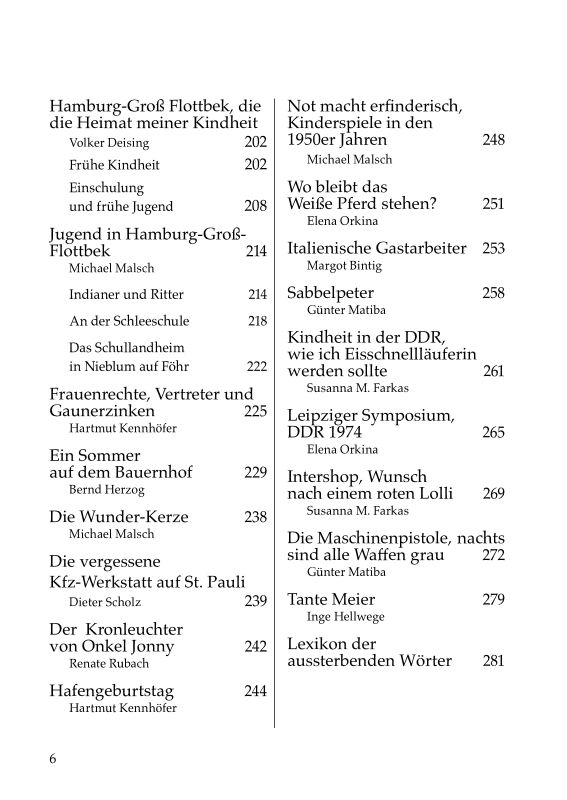 Hamburg-Groß Flottbek, die die Heimat meiner Kindheit
Volker Deising 202

Frühe Kindheit 202

Einschulung und frühe Jugend 208

Jugend in Hamburg-Groß-Flottbek 214
Michael Malsch

Indianer und Ritter 214

An der Schleeschule 218

Das Schullandheim in Nieblum auf Föhr 222

Frauenrechte, Vertreter und Gaunerzinken 225
Hartmut Kennhöfer

Ein Sommer auf dem Bauernhof 229
Bernd Herzog

Die Wunder-Kerze 238
Michael Malsch

Die vergessene Kfz-Werkstatt auf St. Pauli
Dieter Scholz 239

Der Kronleuchter von Onkel Jonny 242
Renate Rubach

Hafengeburtstag 244
Hartmut Kennhöfer

Not macht erfinderisch, Kinderspiele in den 1950er Jahren 248
Michael Malsch

Wo bleibt das Weiße Pferd stehen? 251
Elena Orkina

Italienische Gastarbeiter 253
Margot Bintig

Sabbelpeter 258
Günter Matiba

Kindheit in der DDR, wie ich Eisschnellläuferin werden sollte 261
Susanna M. Farkas

Leipziger Symposium, DDR 1974 265
Elena Orkina

Intershop, Wunsch nach einem roten Lolli 269
Susanna M. Farkas

Die Maschinenpistole, nachts sind alle Waffen grau 272
Günter Matiba

Tante Meier 279
Inge Hellwege

Lexikon der aussterbenden Wörter 281

6